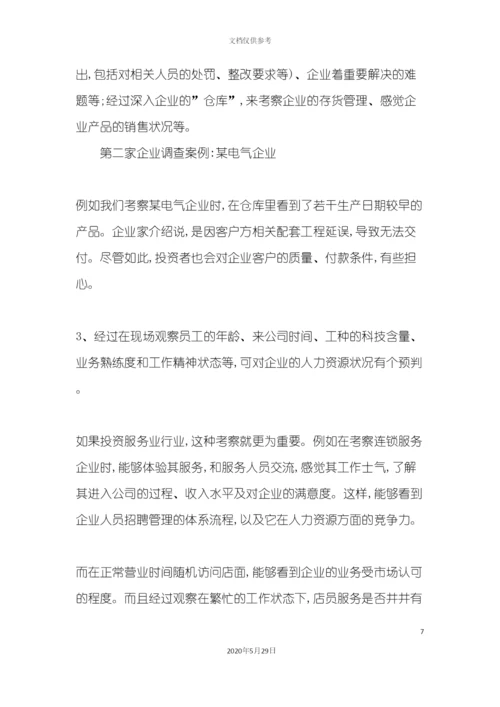 文档仅供参考

出,包括对相关人员的处罚、整改要求等)、企业着重要解决的难题等;经过深入企业的”仓库”,来考察企业的存货管理、感觉企业产品的销售状况等。

第二家企业调查案例:某电气企业

例如我们考察某电气企业时,在仓库里看到了若干生产日期较早的产品。企业家介绍说,是因客户方相关配套工程延误,导致无法交付。尽管如此,投资者也会对企业客户的质量、付款条件,有些担心。

3、经过在现场观察员工的年龄、来公司时间、工种的科技含量、业务熟练度和工作精神状态等,可对企业的人力资源状况有个预判。

如果投资服务业行业,这种考察就更为重要。例如在考察连锁服务企业时,能够体验其服务,和服务人员交流,感觉其工作士气,了解其进入公司的过程、收入水平及对企业的满意度。这样,能够看到企业人员招聘管理的体系流程,以及它在人力资源方面的竞争力。

而在正常营业时间随机访问店面,能够看到企业的业务受市场认可的程度。而且经过观察在繁忙的工作状态下,店员服务是否井井有

7

2020年5月29日